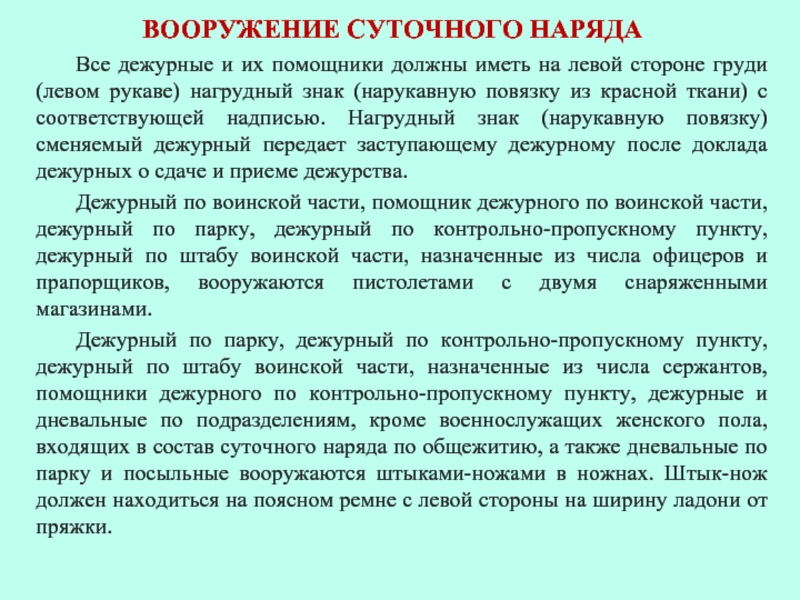 ВООРУЖЕНИЕ СУТОЧНОГО НАРЯДА

Все дежурные и их помощники должны иметь на левой стороне груди (левом рукаве) нагрудный знак (нарукавную повязку из красной ткани) с соответствующей надписью. Нагрудный знак (нарукавную повязку) сменяемый дежурный передает заступающему дежурному после доклада дежурных о сдаче и приеме дежурства.

Дежурный по воинской части, помощник дежурного по воинской части, дежурный по парку, дежурный по контрольно-пропускному пункту, дежурный по штабу воинской части, назначенные из числа офицеров и прапорщиков, вооружаются пистолетами с двумя снаряженными магазинами.

Дежурный по парку, дежурный по контрольно-пропускному пункту, дежурный по штабу воинской части, назначенные из числа сержантов, помощники дежурного по контрольно-пропускному пункту, дежурные и дневальные по подразделениям, кроме военнослужащих женского пола, входящих в состав суточного наряда по общежитию, а также дневальные по парку и посыльные вооружаются штыками-ножами в ножнах. Штык-нож должен находиться на поясном ремне с левой стороны на ширину ладони от пряжки.